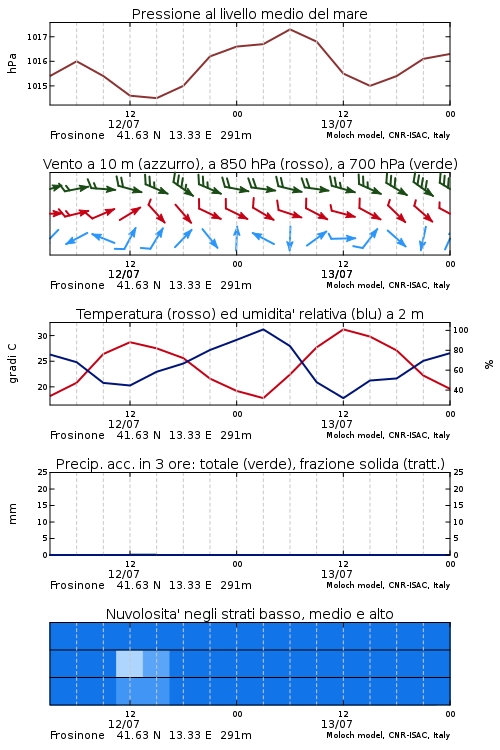 Pressione al livello medio del mare

hPa

1017
1016
1015

12
12/07
00
12
13/07
00

Frosinone 41.63 N 13.33 E 291m
Moloch model, CNR-ISAC, Italy

Vento a 10 m (azzurro), a 850 hPa (rosso), a 700 hPa (verde)

12
12/07
00
12
13/07
00

Frosinone 41.63 N 13.33 E 291m
Moloch model, CNR-ISAC, Italy

Temperatura (rosso) ed umidita' relativa (blu) a 2 m

gradi C

30
25
20

100
80
60
40

%

12
12/07
00
12
13/07
00

Frosinone 41.63 N 13.33 E 291m
Moloch model, CNR-ISAC, Italy

Precip. acc. in 3 ore: totale (verde), frazione solida (tratt.)

mm

25
20
15
10
5
0

25
20
15
10
5
0

12
12/07
00
12
13/07
00

Frosinone 41.63 N 13.33 E 291m
Moloch model, CNR-ISAC, Italy

Nuvolosita' negli strati basso, medio e alto

12
12/07
00
12
13/07
00

Frosinone 41.63 N 13.33 E 291m
Moloch model, CNR-ISAC, Italy